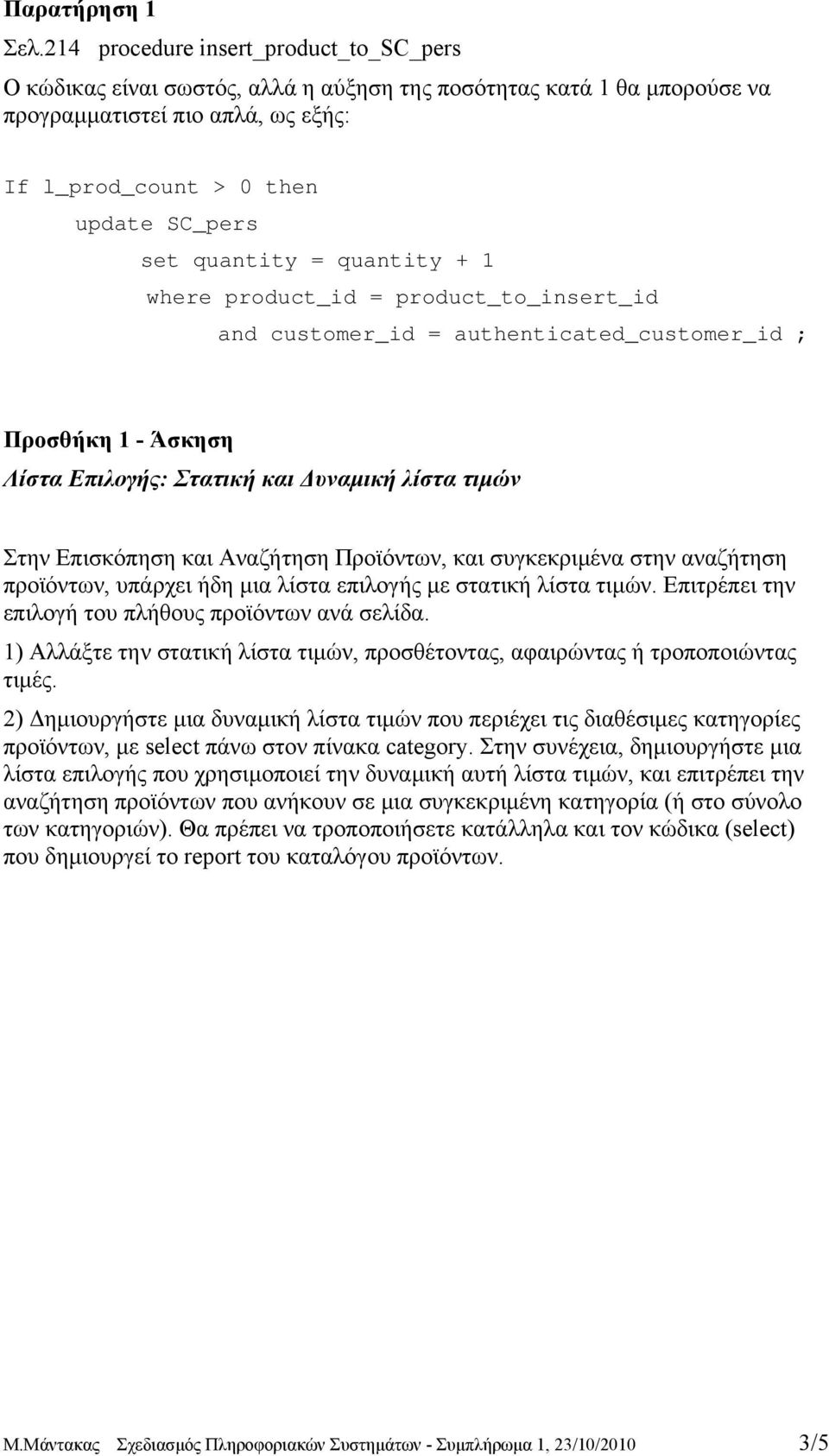 Παρατήρηση 1

Σελ.214 procedure insert_product_to_SC_pers

Ο κώδικας είναι σωστός, αλλά η αύξηση της ποσότητας κατά 1 θα μπορούσε να προγραμματιστεί πιο απλά, ως εξής:

If l_prod_count > 0 then
update SC_pers
set quantity = quantity + 1
where product_id = product_to_insert_id
and customer_id = authenticated_customer_id ;

Προσθήκη 1 - Άσκηση

Λίστα Επιλογής: Στατική και Δυναμική λίστα τιμών

Στην Επισκόπηση και Αναζήτηση Προϊόντων, και συγκεκριμένα στην αναζήτηση προϊόντων, υπάρχει ήδη μια λίστα επιλογής με στατική λίστα τιμών. Επιτρέπει την επιλογή του πλήθους προϊόντων ανά σελίδα.

1) Αλλάξτε την στατική λίστα τιμών, προσθέτοντας, αφαιρώντας ή τροποποιώντας τιμές.

2) Δημιουργήστε μια δυναμική λίστα τιμών που περιέχει τις διαθέσιμες κατηγορίες προϊόντων, με select πάνω στον πίνακα category. Στην συνέχεια, δημιουργήστε μια λίστα επιλογής που χρησιμοποιεί την δυναμική αυτή λίστα τιμών, και επιτρέπει την αναζήτηση προϊόντων που ανήκουν σε μια συγκεκριμένη κατηγορία (ή στο σύνολο των κατηγοριών). Θα πρέπει να τροποποιήσετε κατάλληλα και τον κώδικα (select) που δημιουργεί το report του καταλόγου προϊόντων.

Μ.Μάντακας Σχεδιασμός Πληροφοριακών Συστημάτων - Συμπλήρωμα 1, 23/10/2010 3/5